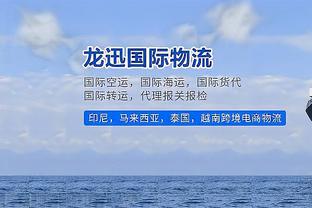 龙迅国际物流

国际空运，国际海运，国际货代
国际转运，代理报关报检

印尼，马来西亚，泰国，越南跨境电商物流